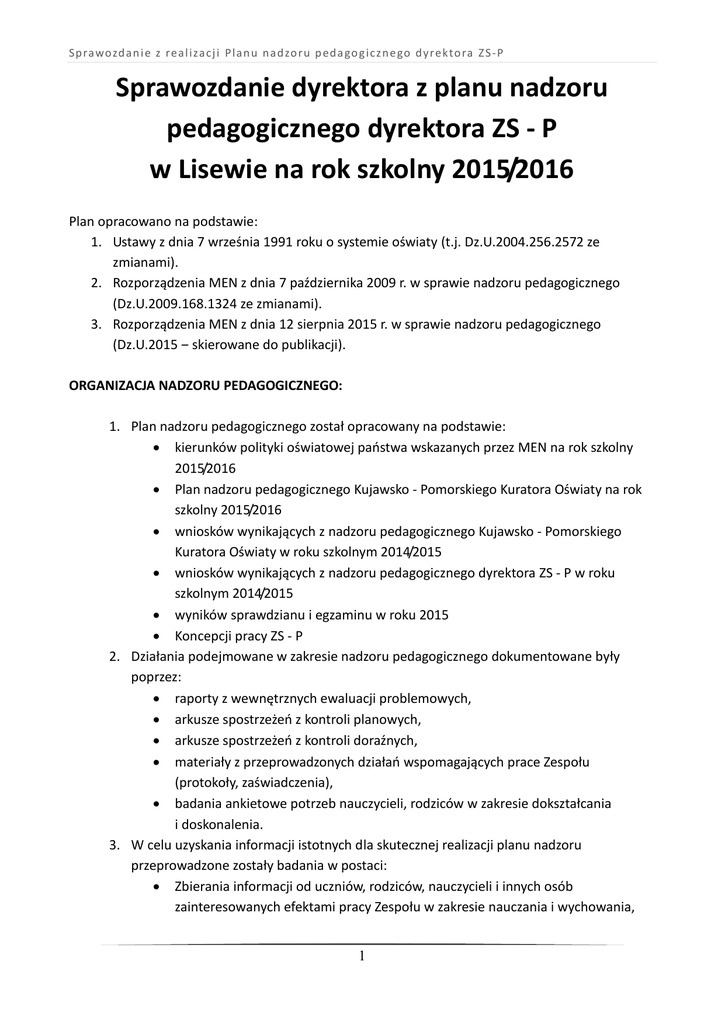 Sprawozdanie z realizacji Planu nadzoru pedagogicznego dyrektora ZS-P

Sprawozdanie dyrektora z planu nadzoru pedagogicznego dyrektora ZS - P w Lisewie na rok szkolny 2015/2016

Plan opracowano na podstawie:
1. Ustawy z dnia 7 września 1991 roku o systemie oświaty (t.j. Dz.U.2004.256.2572 ze zmianami).
2. Rozporządzenia MEN z dnia 7 października 2009 r. w sprawie nadzoru pedagogicznego (Dz.U.2009.168.1324 ze zmianami).
3. Rozporządzenia MEN z dnia 12 sierpnia 2015 r. w sprawie nadzoru pedagogicznego (Dz.U.2015 – skierowane do publikacji).

ORGANIZACJA NADZORU PEDAGOGICZNEGO:

1. Plan nadzoru pedagogicznego został opracowany na podstawie:
• kierunków polityki oświatowej państwa wskazanych przez MEN na rok szkolny 2015/2016
• Plan nadzoru pedagogicznego Kujawsko - Pomorskiego Kuratora Oświaty na rok szkolny 2015/2016
• wniosków wynikających z nadzoru pedagogicznego Kujawsko - Pomorskiego Kuratora Oświaty w roku szkolnym 2014/2015
• wniosków wynikających z nadzoru pedagogicznego dyrektora ZS - P w roku szkolnym 2014/2015
• wyników sprawdzianu i egzaminu w roku 2015
• Koncepcji pracy ZS - P
2. Działania podejmowane w zakresie nadzoru pedagogicznego dokumentowane były poprzez:
• raporty z wewnętrznych ewaluacji problemowych,
• arkusze spostrzeżeń z kontroli planowych,
• arkusze spostrzeżeń z kontroli doraźnych,
• materiały z przeprowadzonych działań wspomagających prace Zespołu (protokoły, zaświadczenia),
• badania ankietowe potrzeb nauczycieli, rodziców w zakresie dokształcania i doskonalenia.
3. W celu uzyskania informacji istotnych dla skutecznej realizacji planu nadzoru przeprowadzone zostały badania w postaci:
• Zbierania informacji od uczniów, rodziców, nauczycieli i innych osób zainteresowanych efektami pracy Zespołu w zakresie nauczania i wychowania,

1